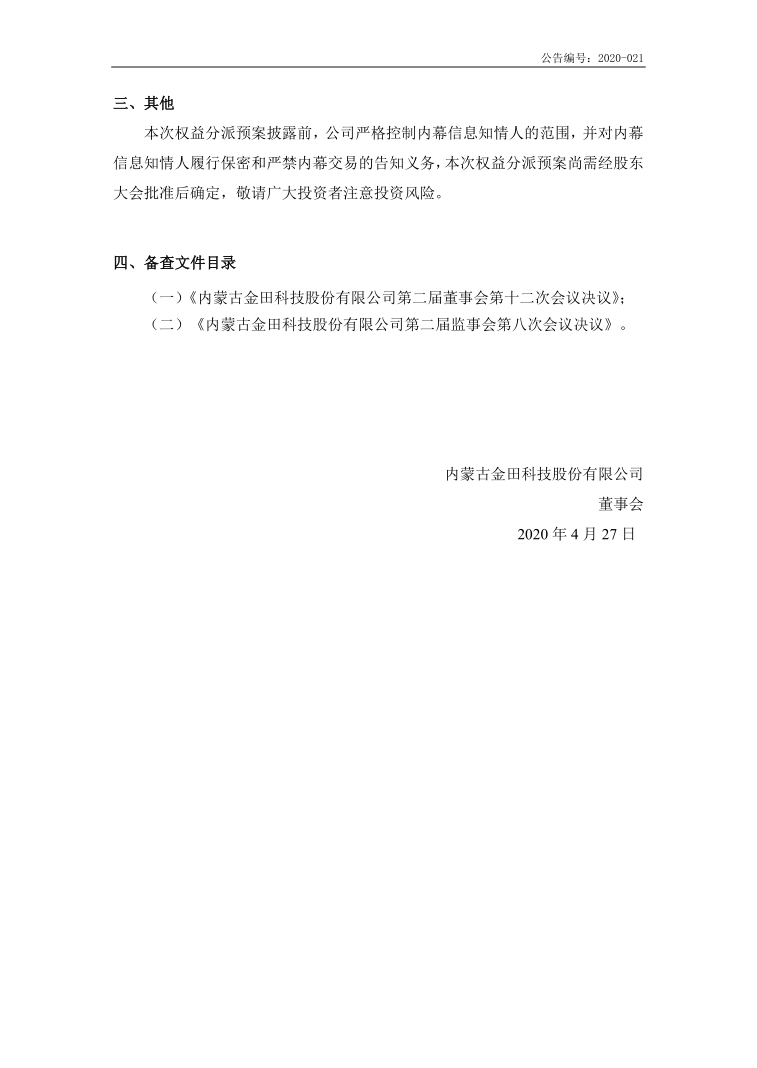 公告编号：2020-021

三、其他

本次权益分派预案披露前，公司严格控制内幕信息知情人的范围，并对内幕信息知情人履行保密和严禁内幕交易的告知义务，本次权益分派预案尚需经股东大会批准后确定，敬请广大投资者注意投资风险。

四、备查文件目录

（一）《内蒙古金田科技股份有限公司第二届董事会第十二次会议决议》；

（二）《内蒙古金田科技股份有限公司第二届监事会第八次会议决议》。

内蒙古金田科技股份有限公司

董事会

2020 年 4 月 27 日